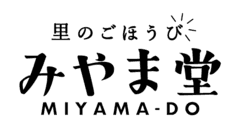 里のごほうび
みやま堂
MIYAMA-DO